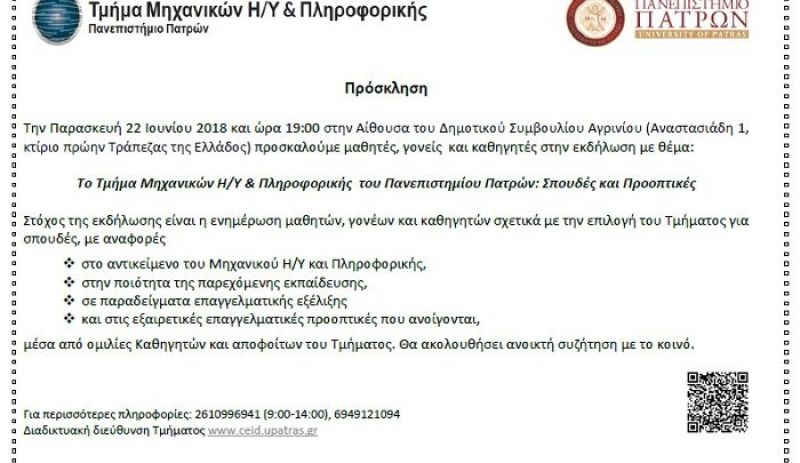 Τμήμα Μηχανικών Η/Υ & Πληροφορικής
Πανεπιστήμιο Πατρών

ΠΑΝΕΠΙΣΤΗΜΙΟ
ΠΑΤΡΩΝ
UNIVERSITY OF PATRAS

Πρόσκληση

Την Παρασκευή 22 Ιουνίου 2018 και ώρα 19:00 στην Αίθουσα του Δημοτικού Συμβουλίου Αγρινίου (Αναστασιάδη 1, κτίριο πρώην Τράπεζας της Ελλάδος) προσκαλούμε μαθητές, γονείς και καθηγητές στην εκδήλωση με θέμα:

Το Τμήμα Μηχανικών Η/Υ & Πληροφορικής του Πανεπιστημίου Πατρών: Σπουδές και Προοπτικές

Στόχος της εκδήλωσης είναι η ενημέρωση μαθητών, γονέων και καθηγητών σχετικά με την επιλογή του Τμήματος για σπουδές, με αναφορές

❖ στο αντικείμενο του Μηχανικού Η/Υ και Πληροφορικής,
❖ στην ποιότητα της παρεχόμενης εκπαίδευσης,
❖ σε παραδείγματα επαγγελματικής εξέλιξης
❖ και στις εξαιρετικές επαγγελματικές προοπτικές που ανοίγονται,

μέσα από ομιλίες Καθηγητών και αποφοίτων του Τμήματος. Θα ακολουθήσει ανοικτή συζήτηση με το κοινό.

Για περισσότερες πληροφορίες: 2610996941 (9:00-14:00), 6949121094
Διαδικτυακή διεύθυνση Τμήματος www.ceid.upatras.gr